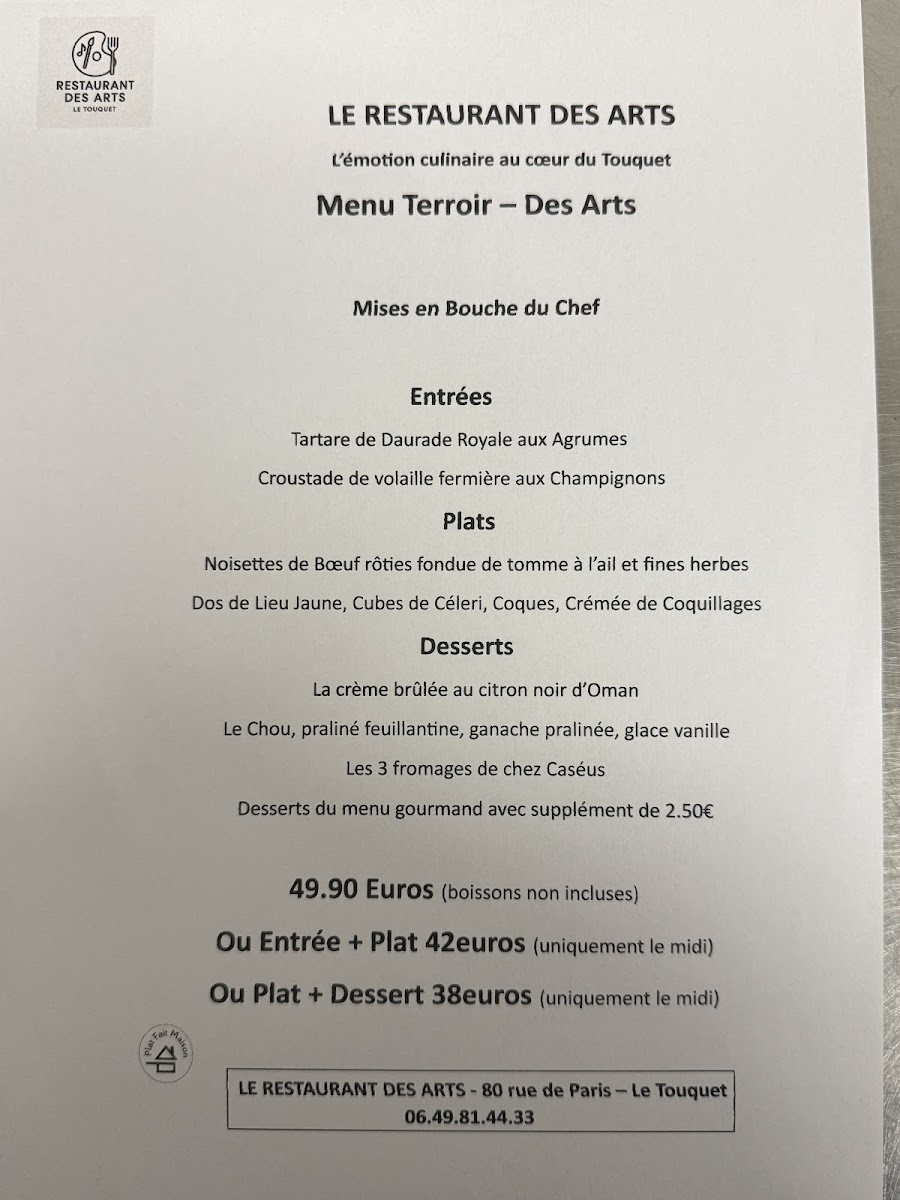 RESTAURANT DES ARTS
LE TOUQUET

LE RESTAURANT DES ARTS

L'émotion culinaire au cœur du Touquet

Menu Terroir – Des Arts

Mises en Bouche du Chef

Entrées

Tartare de Daurade Royale aux Agrumes

Croustade de volaille fermière aux Champignons

Plats

Noisettes de Bœuf rôties fondue de tomme à l'ail et fines herbes

Dos de Lieu Jaune, Cubes de Céleri, Coques, Crémée de Coquillages

Desserts

La crème brûlée au citron noir d'Oman

Le Chou, praliné feuillantine, ganache pralinée, glace vanille

Les 3 fromages de chez Caséus

Desserts du menu gourmand avec supplément de 2.50€

49.90 Euros (boissons non incluses)

Ou Entrée + Plat 42euros (uniquement le midi)

Ou Plat + Dessert 38euros (uniquement le midi)

Plat Fait Maison

LE RESTAURANT DES ARTS - 80 rue de Paris – Le Touquet
06.49.81.44.33